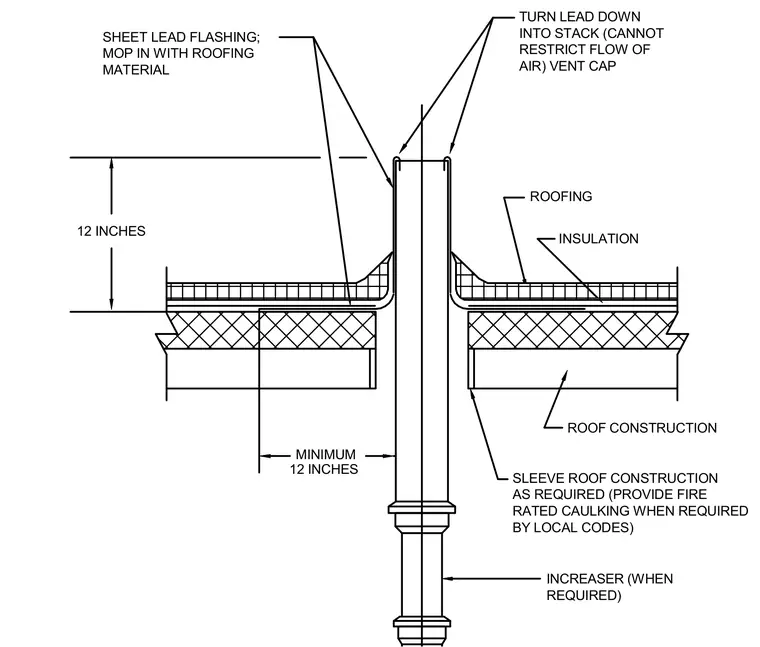 SHEET LEAD FLASHING; MOP IN WITH ROOFING MATERIAL

TURN LEAD DOWN INTO STACK (CANNOT RESTRICT FLOW OF AIR) VENT CAP

12 INCHES

ROOFING

INSULATION

ROOF CONSTRUCTION

MINIMUM 12 INCHES

SLEEVE ROOF CONSTRUCTION AS REQUIRED (PROVIDE FIRE RATED CAULKING WHEN REQUIRED BY LOCAL CODES)

INCREASER (WHEN REQUIRED)